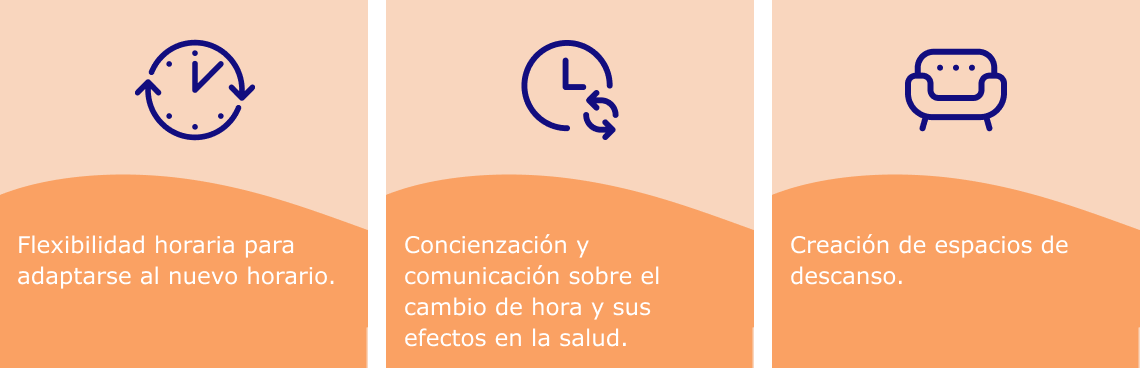 Flexibilidad horaria para adaptarse al nuevo horario.

Concienzación y comunicación sobre el cambio de hora y sus efectos en la salud.

Creación de espacios de descanso.